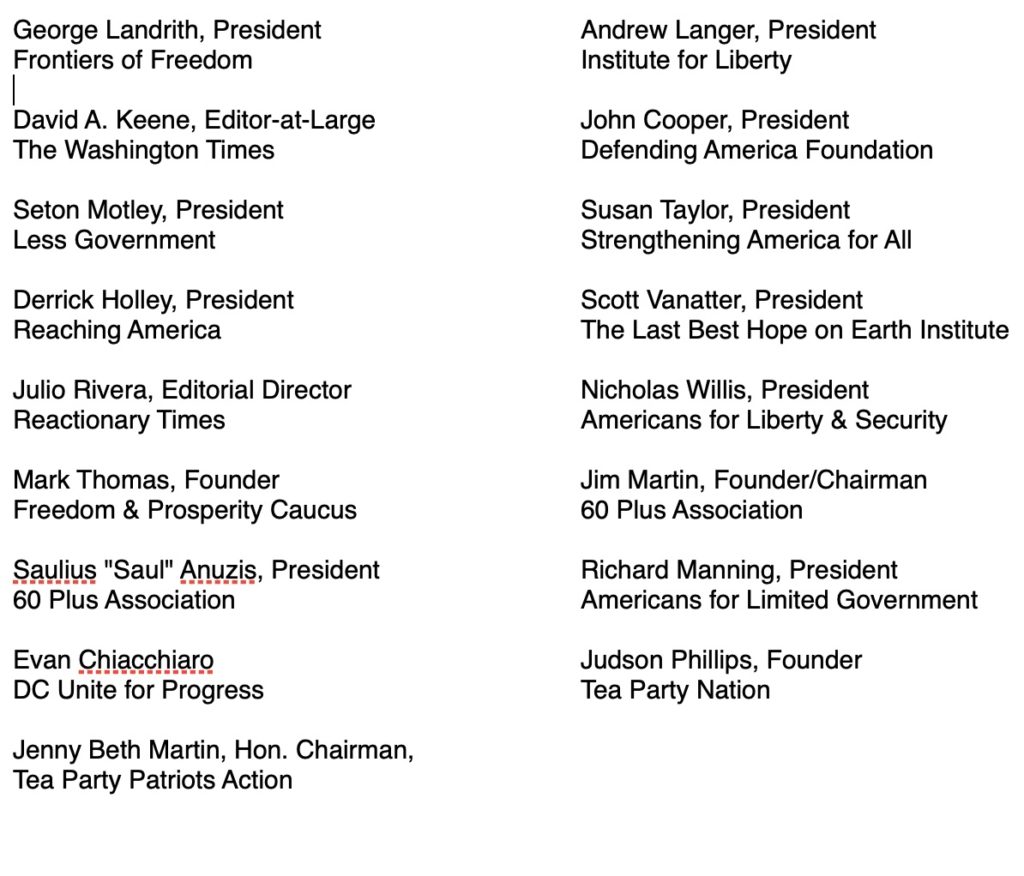 George Landrith, President
Frontiers of Freedom

David A. Keene, Editor-at-Large
The Washington Times

Seton Motley, President
Less Government

Derrick Holley, President
Reaching America

Julio Rivera, Editorial Director
Reactionary Times

Mark Thomas, Founder
Freedom & Prosperity Caucus

Saulius "Saul" Anuzis, President
60 Plus Association

Evan Chiacchiaro
DC Unite for Progress

Jenny Beth Martin, Hon. Chairman,
Tea Party Patriots Action

Andrew Langer, President
Institute for Liberty

John Cooper, President
Defending America Foundation

Susan Taylor, President
Strengthening America for All

Scott Vanatter, President
The Last Best Hope on Earth Institute

Nicholas Willis, President
Americans for Liberty & Security

Jim Martin, Founder/Chairman
60 Plus Association

Richard Manning, President
Americans for Limited Government

Judson Phillips, Founder
Tea Party Nation